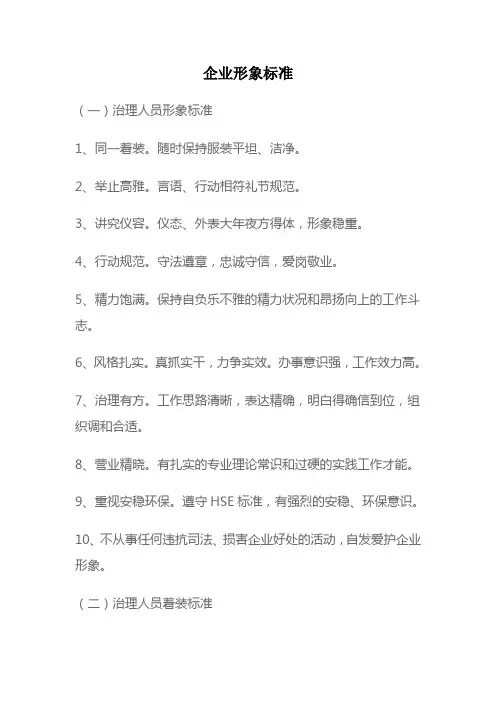 企业形象标准

（一）治理人员形象标准

1、同一着装。随时保持服装平坦、洁净。

2、举止高雅。言语、行动相符礼节规范。

3、讲究仪容。仪态、外表大年夜方得体，形象稳重。

4、行动规范。守法遵章，忠诚守信，爱岗敬业。

5、精力饱满。保持自负乐不雅的精力状况和昂扬向上的工作斗志。

6、风格扎实。真抓实干，力争实效。办事意识强，工作效力高。

7、治理有方。工作思路清晰，表达精确，明白得确信到位，组织调和合适。

8、营业精晓。有扎实的专业理论常识和过硬的实践工作才能。

9、重视安稳环保。遵守 HSE 标准，有强烈的安稳、环保意识。

10、不从事任何违抗司法、损害企业好处的活动，自发爱护企业形象。

（二）治理人员着装标准